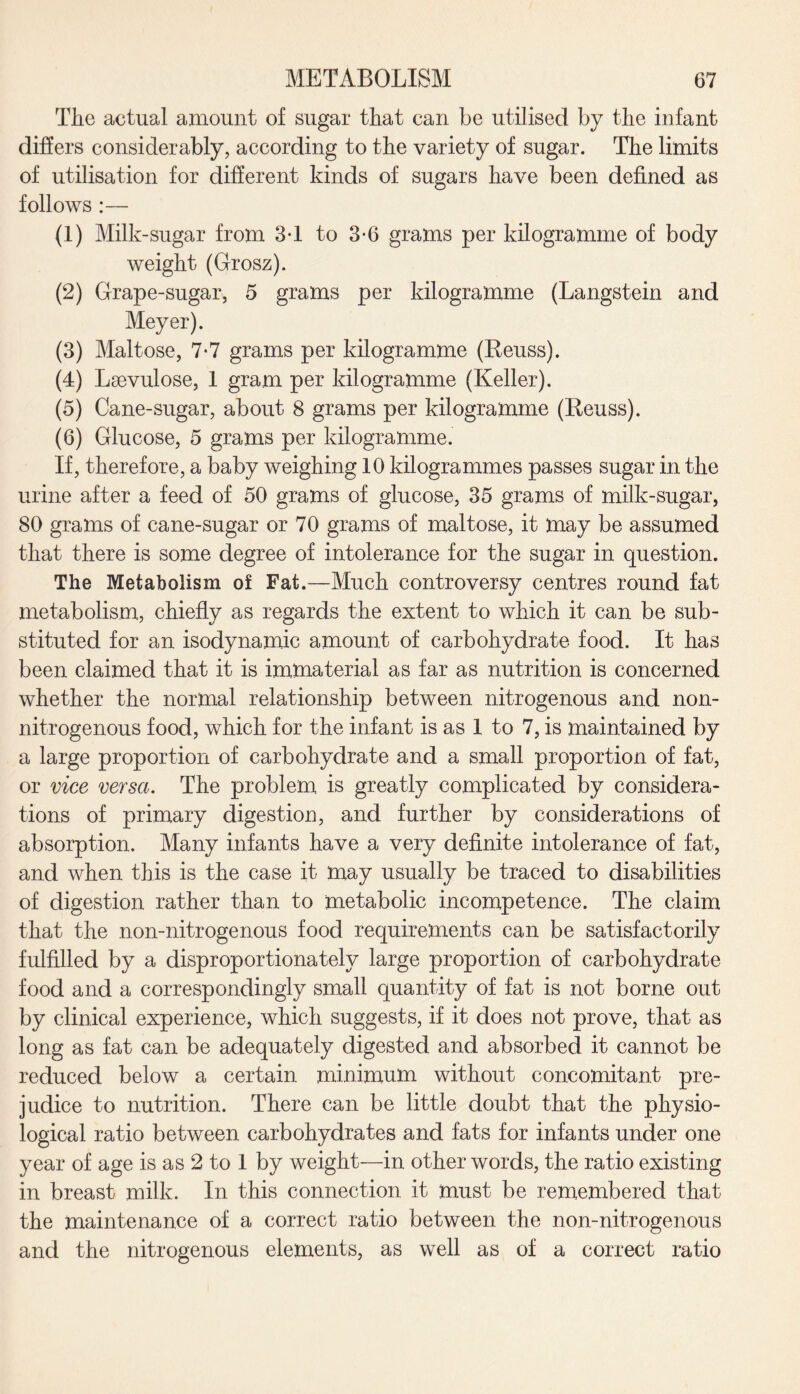 METABOLISM 67

The actual amount of sugar that can be utilised by the infant differs considerably, according to the variety of sugar. The limits of utilisation for different kinds of sugars have been defined as follows :—

(1) Milk-sugar from 3·1 to 3·6 grams per kilogramme of body weight (Grosz).

(2) Grape-sugar, 5 grams per kilogramme (Langstein and Meyer).

(3) Maltose, 7·7 grams per kilogramme (Reuss).

(4) Lævulose, 1 gram per kilogramme (Keller).

(5) Cane-sugar, about 8 grams per kilogramme (Reuss).

(6) Glucose, 5 grams per kilogramme.

If, therefore, a baby weighing 10 kilogrammes passes sugar in the urine after a feed of 50 grams of glucose, 35 grams of milk-sugar, 80 grams of cane-sugar or 70 grams of maltose, it may be assumed that there is some degree of intolerance for the sugar in question.

The Metabolism of Fat.—Much controversy centres round fat metabolism, chiefly as regards the extent to which it can be substituted for an isodynamic amount of carbohydrate food. It has been claimed that it is immaterial as far as nutrition is concerned whether the normal relationship between nitrogenous and non-nitrogenous food, which for the infant is as 1 to 7, is maintained by a large proportion of carbohydrate and a small proportion of fat, or vice versa. The problem is greatly complicated by considerations of primary digestion, and further by considerations of absorption. Many infants have a very definite intolerance of fat, and when this is the case it may usually be traced to disabilities of digestion rather than to metabolic incompetence. The claim that the non-nitrogenous food requirements can be satisfactorily fulfilled by a disproportionately large proportion of carbohydrate food and a correspondingly small quantity of fat is not borne out by clinical experience, which suggests, if it does not prove, that as long as fat can be adequately digested and absorbed it cannot be reduced below a certain minimum without concomitant prejudice to nutrition. There can be little doubt that the physiological ratio between carbohydrates and fats for infants under one year of age is as 2 to 1 by weight—in other words, the ratio existing in breast milk. In this connection it must be remembered that the maintenance of a correct ratio between the non-nitrogenous and the nitrogenous elements, as well as of a correct ratio